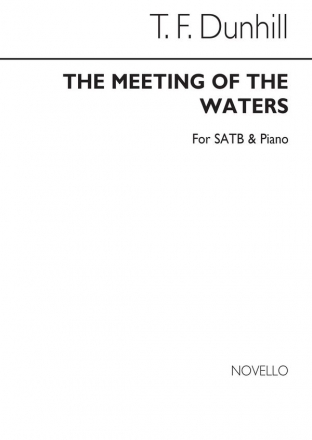 T. F. Dunhill

THE MEETING OF THE WATERS

For SATB & Piano

NOVELLO